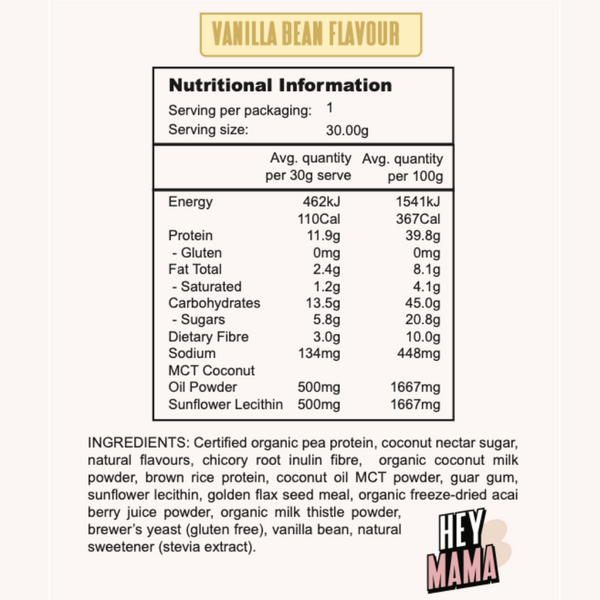 VANILLA BEAN FLAVOUR

Nutritional Information
Serving per packaging: 1
Serving size: 30.00g

| | Avg. quantity per 30g serve | Avg. quantity per 100g |
|---|---|---|
| Energy | 462kJ | 1541kJ |
| | 110Cal | 367Cal |
| Protein | 11.9g | 39.8g |
| - Gluten | 0mg | 0mg |
| Fat Total | 2.4g | 8.1g |
| - Saturated | 1.2g | 4.1g |
| Carbohydrates | 13.5g | 45.0g |
| - Sugars | 5.8g | 20.8g |
| Dietary Fibre | 3.0g | 10.0g |
| Sodium | 134mg | 448mg |
| MCT Coconut Oil Powder | 500mg | 1667mg |
| Sunflower Lecithin | 500mg | 1667mg |

INGREDIENTS: Certified organic pea protein, coconut nectar sugar, natural flavours, chicory root inulin fibre, organic coconut milk powder, brown rice protein, coconut oil MCT powder, guar gum, sunflower lecithin, golden flax seed meal, organic freeze-dried acai berry juice powder, organic milk thistle powder, brewer's yeast (gluten free), vanilla bean, natural sweetener (stevia extract).

HEY MAMA